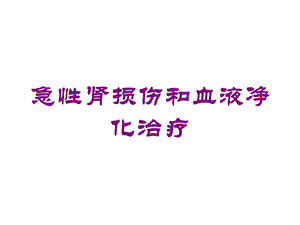 急性肾损伤和血液净化治疗